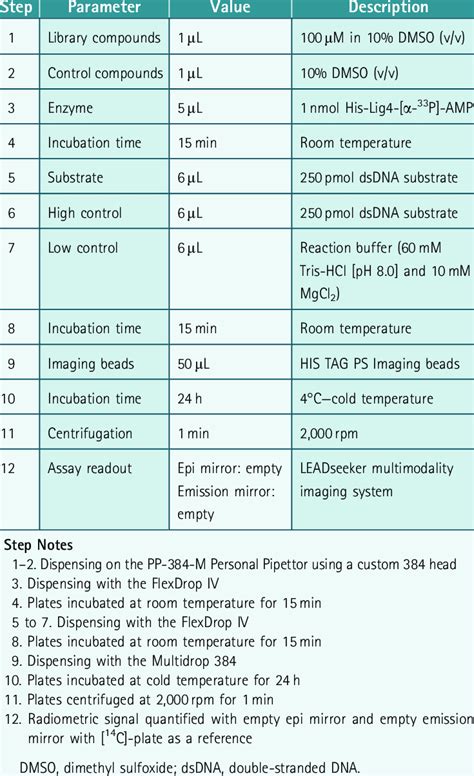 | Step | Parameter | Value | Description |
|---|---|---|---|
| 1 | Library compounds | 1 μL | 100 μM in 10% DMSO (v/v) |
| 2 | Control compounds | 1 μL | 10% DMSO (v/v) |
| 3 | Enzyme | 5 μL | 1 nmol His-Lig4-[α-$^{33}$P]-AMP |
| 4 | Incubation time | 15 min | Room temperature |
| 5 | Substrate | 6 μL | 250 pmol dsDNA substrate |
| 6 | High control | 6 μL | 250 pmol dsDNA substrate |
| 7 | Low control | 6 μL | Reaction buffer (60 mM Tris-HCl [pH 8.0] and 10 mM $MgCl_2$) |
| 8 | Incubation time | 15 min | Room temperature |
| 9 | Imaging beads | 50 μL | HIS TAG PS Imaging beads |
| 10 | Incubation time | 24 h | 4°C—cold temperature |
| 11 | Centrifugation | 1 min | 2,000 rpm |
| 12 | Assay readout | Epi mirror: empty Emission mirror: empty | LEADseeker multimodality imaging system |

Step Notes
1–2. Dispensing on the PP-384-M Personal Pipettor using a custom 384 head
3. Dispensing with the FlexDrop IV
4. Plates incubated at room temperature for 15 min
5 to 7. Dispensing with the FlexDrop IV
8. Plates incubated at room temperature for 15 min
9. Dispensing with the Multidrop 384
10. Plates incubated at cold temperature for 24 h
11. Plates centrifuged at 2,000 rpm for 1 min
12. Radiometric signal quantified with empty epi mirror and empty emission mirror with [$^{14}$C]-plate as a reference

DMSO, dimethyl sulfoxide; dsDNA, double-stranded DNA.